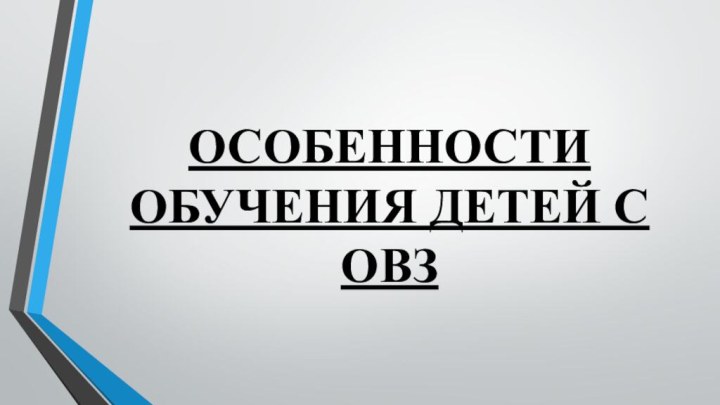 ОСОБЕННОСТИ ОБУЧЕНИЯ ДЕТЕЙ С ОВЗ